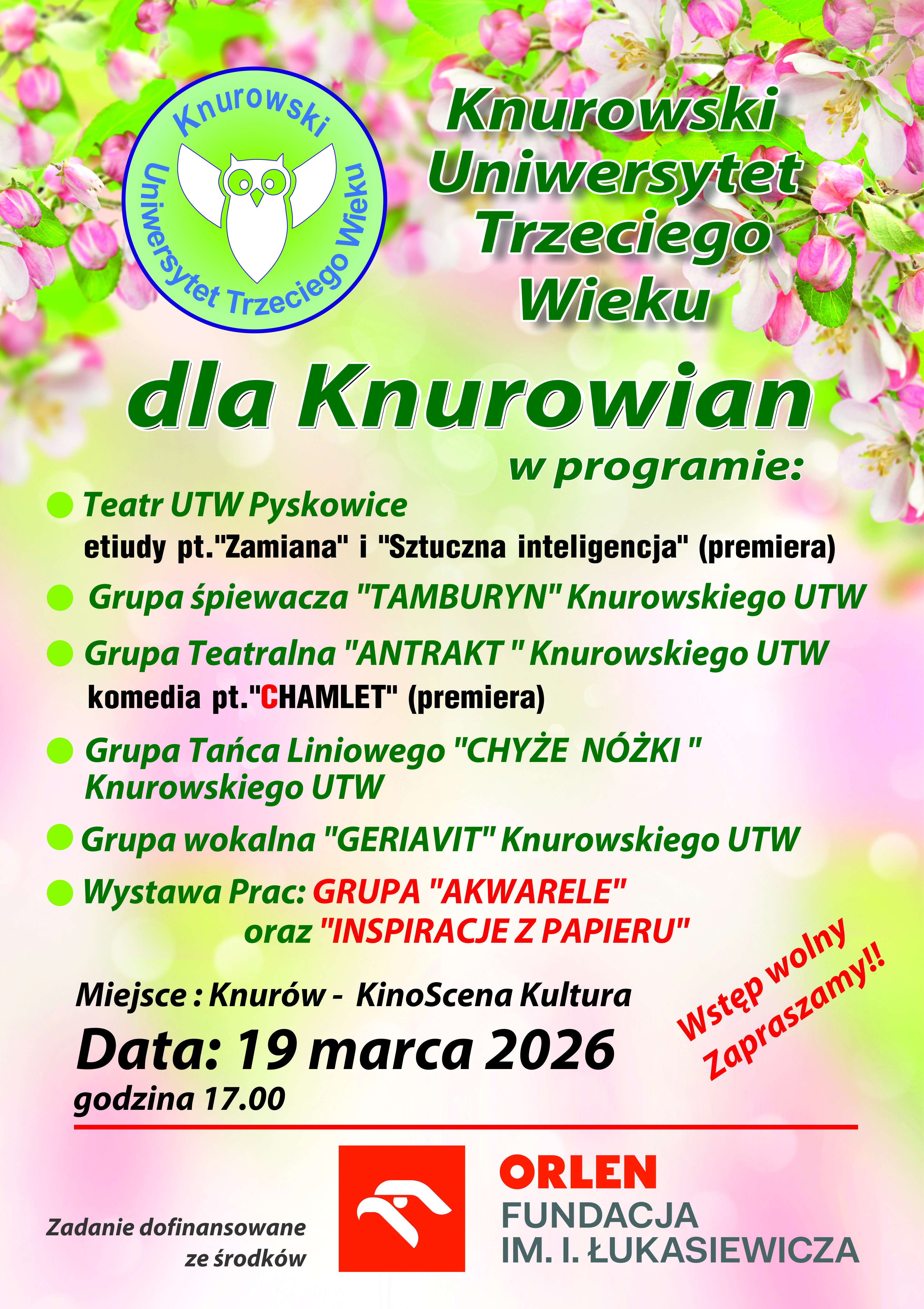 Knurowski
Uniwersytet Trzeciego Wieku

Knurowski
Uniwersytet
Trzeciego
Wieku

dla Knurowian

w programie:

• Teatr UTW Pyskowice
etiudy pt."Zamiana" i "Sztuczna inteligencja" (premiera)

• Grupa śpiewacza "TAMBURYN" Knurowskiego UTW

• Grupa Teatralna "ANTRAKT " Knurowskiego UTW
komedia pt."CHAMLET" (premiera)

• Grupa Tańca Liniowego "CHYŻE NÓŻKI "
Knurowskiego UTW

• Grupa wokalna "GERIAVIT" Knurowskiego UTW

• Wystawa Prac: GRUPA "AKWARELE"
oraz "INSPIRACJE Z PAPIERU"

Miejsce : Knurów - KinoScena Kultura

Data: 19 marca 2026
godzina 17.00

Wstęp wolny
Zapraszamy!!

Zadanie dofinansowane
ze środków

ORLEN
FUNDACJA
IM. I. ŁUKASIEWICZA